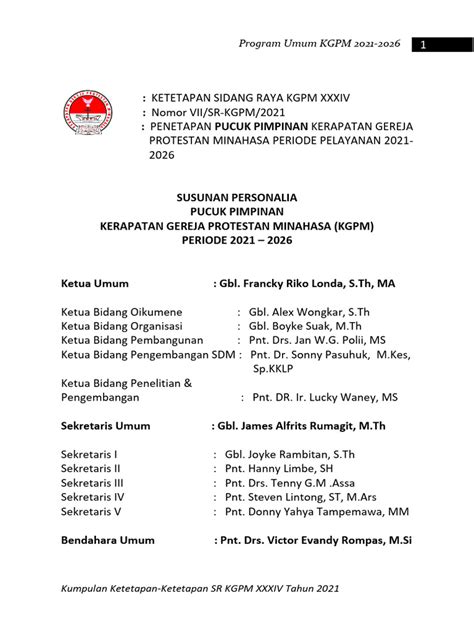 Program Umum KGPM 2021-2026 1

: KETETAPAN SIDANG RAYA KGPM XXXIV
: Nomor VII/SR-KGPM/2021
: PENETAPAN PUCUK PIMPINAN KERAPATAN GEREJA PROTESTAN MINAHASA PERIODE PELAYANAN 2021-2026

SUSUNAN PERSONALIA
PUCUK PIMPINAN
KERAPATAN GEREJA PROTESTAN MINAHASA (KGPM)
PERIODE 2021 – 2026

Ketua Umum : Gbl. Francky Riko Londa, S.Th, MA

Ketua Bidang Oikumene : Gbl. Alex Wongkar, S.Th
Ketua Bidang Organisasi : Gbl. Boyke Suak, M.Th
Ketua Bidang Pembangunan : Pnt. Drs. Jan W.G. Polii, MS
Ketua Bidang Pengembangan SDM : Pnt. Dr. Sonny Pasuhuk, M.Kes, Sp.KKLP
Ketua Bidang Penelitian & Pengembangan : Pnt. DR. Ir. Lucky Waney, MS

Sekretaris Umum : Gbl. James Alfrits Rumagit, M.Th

Sekretaris I : Gbl. Joyke Rambitan, S.Th
Sekretaris II : Pnt. Hanny Limbe, SH
Sekretaris III : Pnt. Drs. Tenny G.M .Assa
Sekretaris IV : Pnt. Steven Lintong, ST, M.Ars
Sekretaris V : Pnt. Donny Yahya Tampemawa, MM

Bendahara Umum : Pnt. Drs. Victor Evandy Rompas, M.Si

Kumpulan Ketetapan-Ketetapan SR KGPM XXXIV Tahun 2021